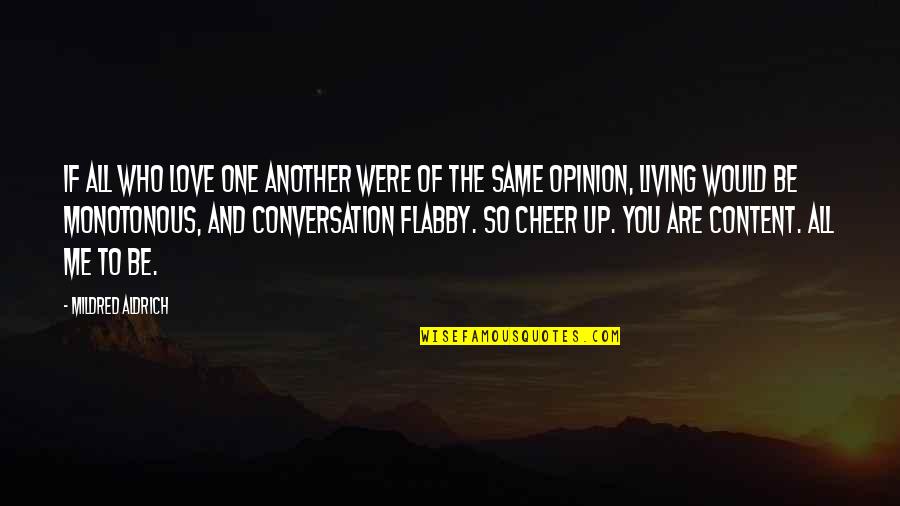 IF ALL WHO LOVE ONE ANOTHER WERE OF THE SAME OPINION, LIVING WOULD BE MONOTONOUS, AND CONVERSATION FLABBY. SO CHEER UP. YOU ARE CONTENT. ALL ME TO BE.

- MILDRED ALDRICH

WISEFAMOUSQUOTES.COM